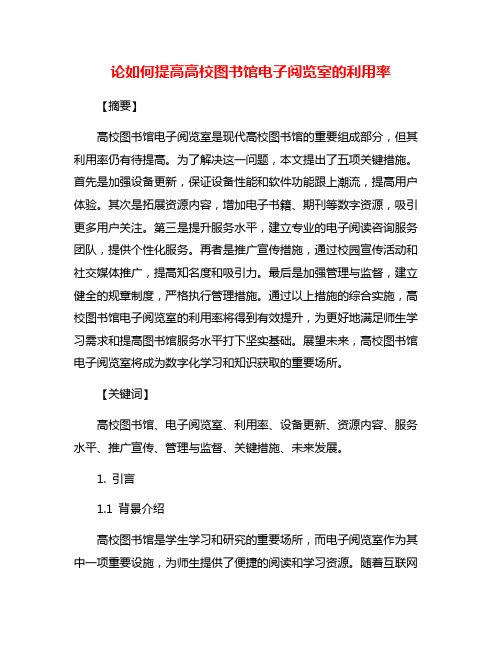 论如何提高高校图书馆电子阅览室的利用率

【摘要】

高校图书馆电子阅览室是现代高校图书馆的重要组成部分，但其利用率仍有待提高。为了解决这一问题，本文提出了五项关键措施。首先是加强设备更新，保证设备性能和软件功能跟上潮流，提高用户体验。其次是拓展资源内容，增加电子书籍、期刊等数字资源，吸引更多用户关注。第三是提升服务水平，建立专业的电子阅读咨询服务团队，提供个性化服务。再者是推广宣传措施，通过校园宣传活动和社交媒体推广，提高知名度和吸引力。最后是加强管理与监督，建立健全的规章制度，严格执行管理措施。通过以上措施的综合实施，高校图书馆电子阅览室的利用率将得到有效提升，为更好地满足师生学习需求和提高图书馆服务水平打下坚实基础。展望未来，高校图书馆电子阅览室将成为数字化学习和知识获取的重要场所。

【关键词】

高校图书馆、电子阅览室、利用率、设备更新、资源内容、服务水平、推广宣传、管理与监督、关键措施、未来发展。

1. 引言

1.1 背景介绍

高校图书馆是学生学习和研究的重要场所，而电子阅览室作为其中一项重要设施，为师生提供了便捷的阅读和学习资源。随着互联网